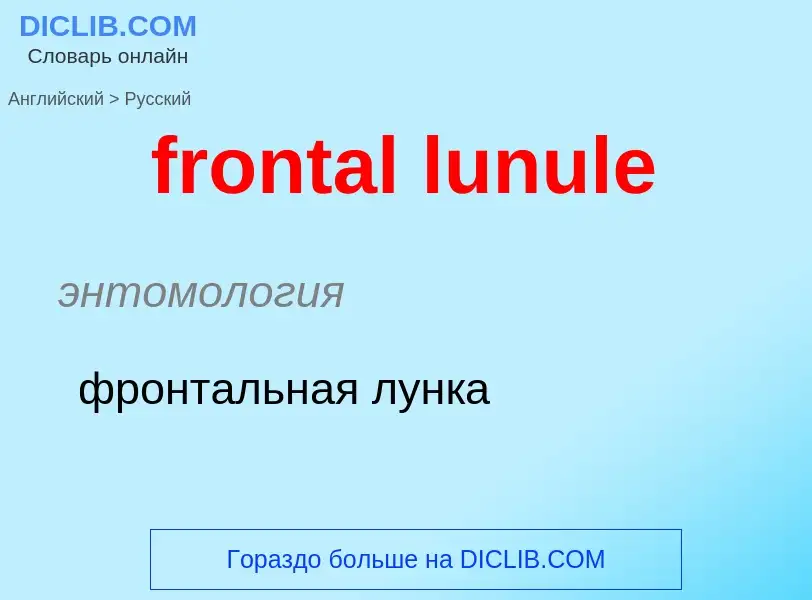 DICLIB.COM
Словарь онлайн

Английский > Русский

frontal lunule

энтомология

фронтальная лунка

Гораздо больше на DICLIB.COM